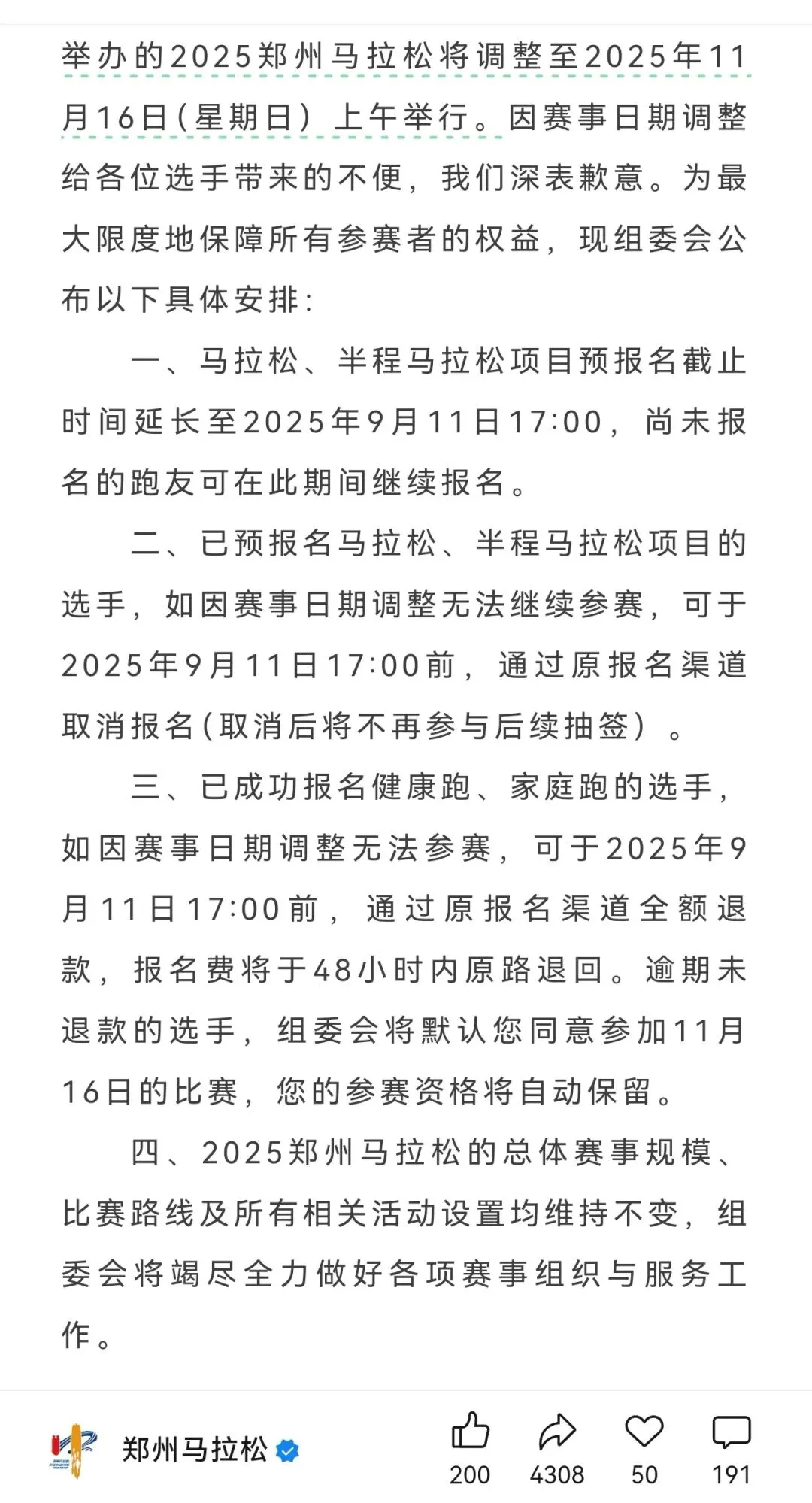 举办的2025郑州马拉松将调整至2025年11月16日(星期日)上午举行。因赛事日期调整给各位选手带来的不便，我们深表歉意。为最大限度地保障所有参赛者的权益，现组委会公布以下具体安排:

一、马拉松、半程马拉松项目预报名截止时间延长至2025年9月11日17:00，尚未报名的跑友可在此期间继续报名。

二、已预报名马拉松、半程马拉松项目的选手，如因赛事日期调整无法继续参赛，可于2025年9月11日17:00前，通过原报名渠道取消报名(取消后将不再参与后续抽签)。

三、已成功报名健康跑、家庭跑的选手，如因赛事日期调整无法参赛，可于2025年9月11日17:00前，通过原报名渠道全额退款，报名费将于48小时内原路退回。逾期未退款的选手，组委会将默认您同意参加11月16日的比赛，您的参赛资格将自动保留。

四、2025郑州马拉松的总体赛事规模、比赛路线及所有相关活动设置均维持不变，组委会将竭尽全力做好各项赛事组织与服务工作。

郑州马拉松
200
4308
50
191